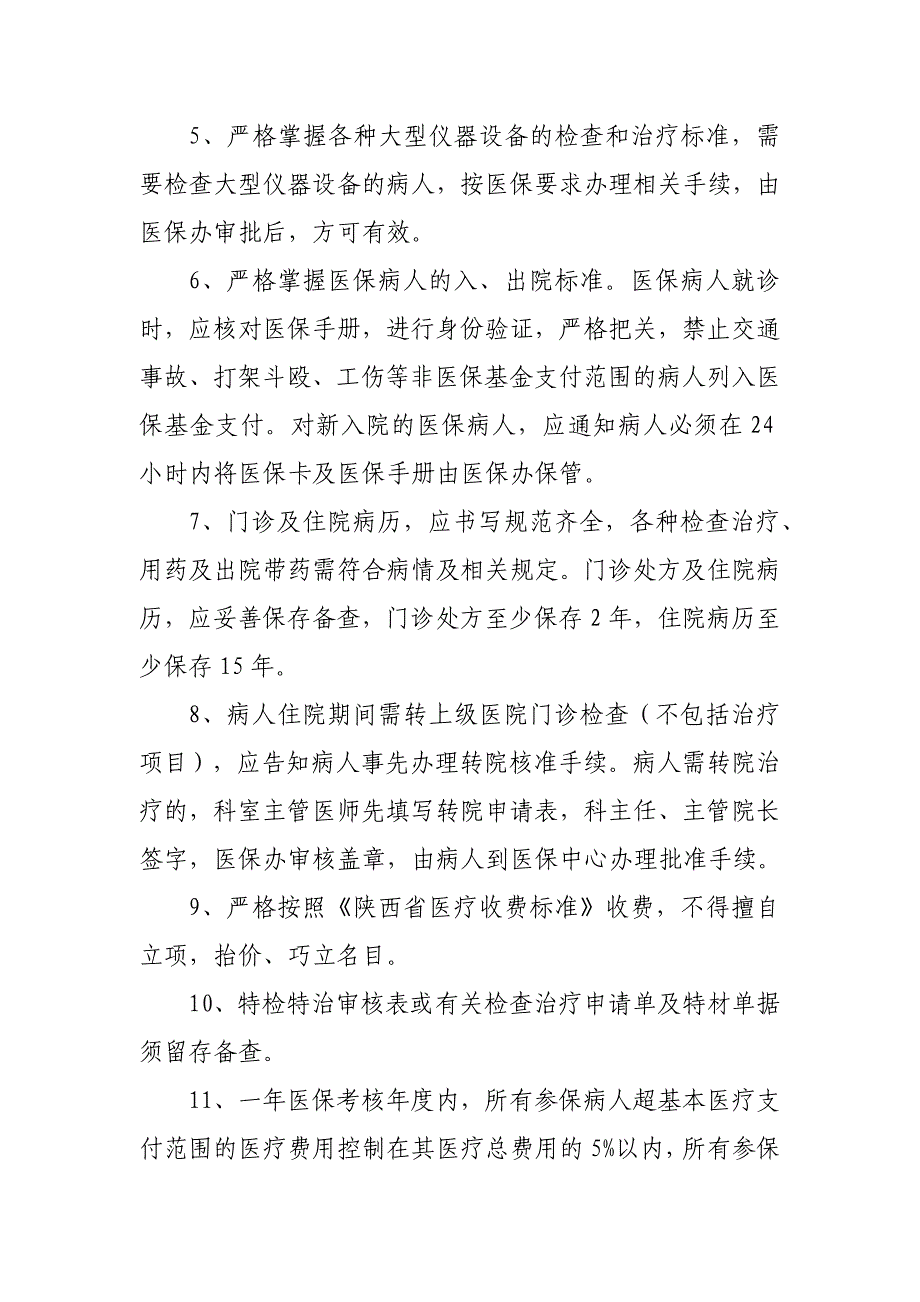 5、严格掌握各种大型仪器设备的检查和治疗标准，需要检查大型仪器设备的病人，按医保要求办理相关手续，由医保办审批后，方可有效。

6、严格掌握医保病人的入、出院标准。医保病人就诊时，应核对医保手册，进行身份验证，严格把关，禁止交通事故、打架斗殴、工伤等非医保基金支付范围的病人列入医保基金支付。对新入院的医保病人，应通知病人必须在24小时内将医保卡及医保手册由医保办保管。

7、门诊及住院病历，应书写规范齐全，各种检查治疗、用药及出院带药需符合病情及相关规定。门诊处方及住院病历，应妥善保存备查，门诊处方至少保存2年，住院病历至少保存15年。

8、病人住院期间需转上级医院门诊检查（不包括治疗项目），应告知病人事先办理转院核准手续。病人需转院治疗的，科室主管医师先填写转院申请表，科主任、主管院长签字，医保办审核盖章，由病人到医保中心办理批准手续。

9、严格按照《陕西省医疗收费标准》收费，不得擅自立项，抬价、巧立名目。

10、特检特治审核表或有关检查治疗申请单及特材单据须留存备查。

11、一年医保考核年度内，所有参保病人超基本医疗支付范围的医疗费用控制在其医疗总费用的5%以内，所有参保